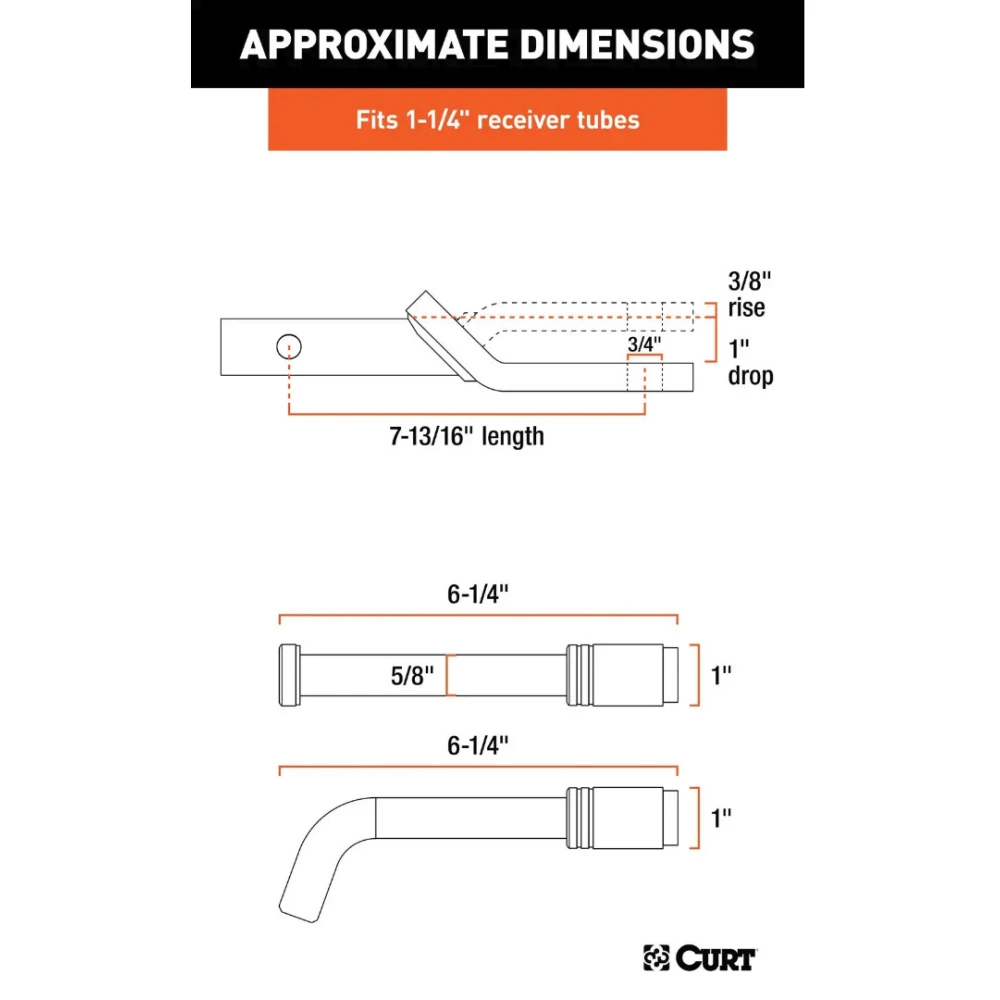 APPROXIMATE DIMENSIONS

Fits 1-1/4" receiver tubes

3/8" rise

3/4"

1" drop

7-13/16" length

6-1/4"

5/8"

1"

6-1/4"

1"

CURT